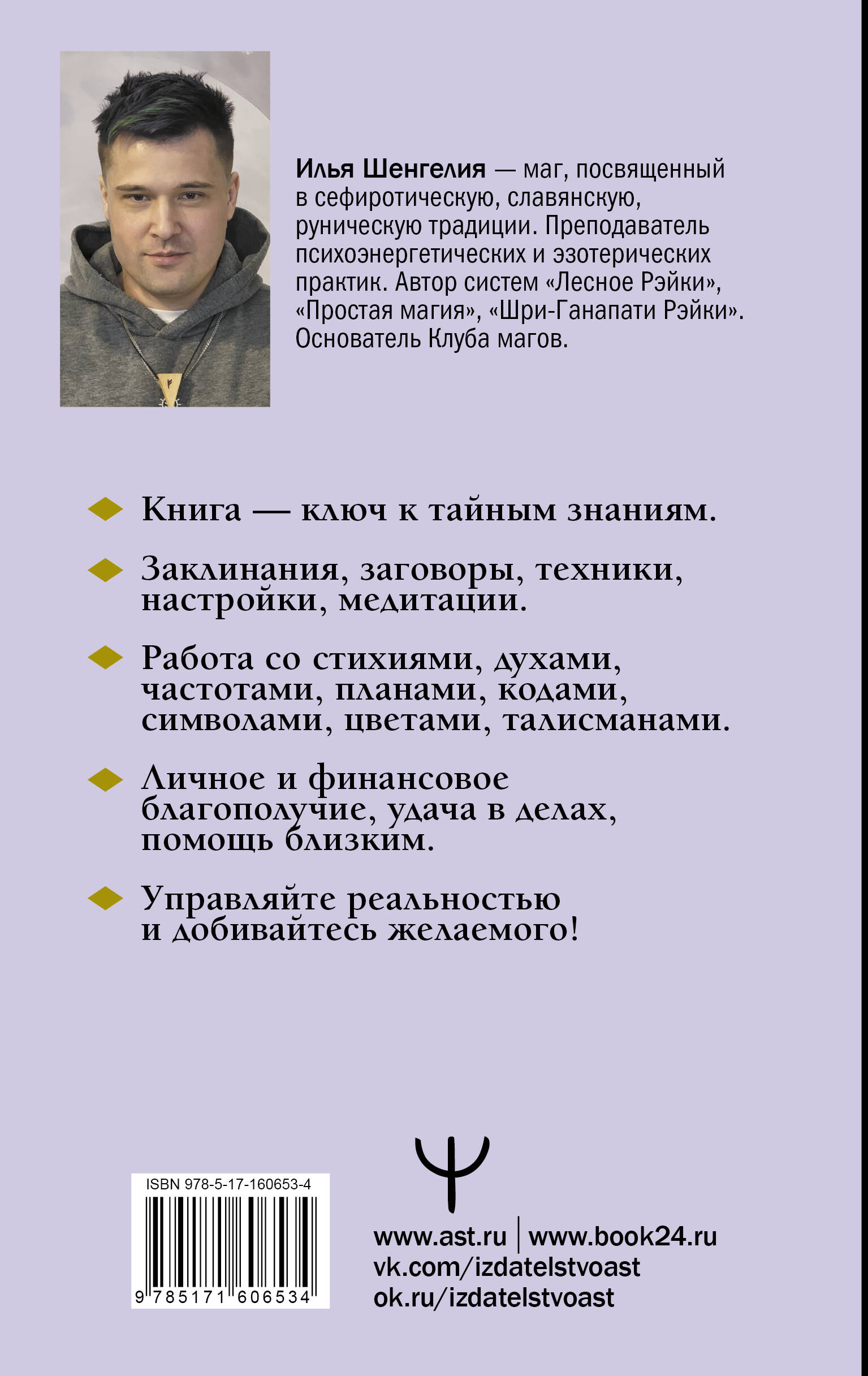 Илья Шенгелия — маг, посвященный в сефиротическую, славянскую, руническую традиции. Преподаватель психоэнергетических и эзотерических практик. Автор систем «Лесное Рэйки», «Простая магия», «Шри-Ганапати Рэйки». Основатель Клуба магов.

Книга — ключ к тайным знаниям.

Заклинания, заговоры, техники, настройки, медитации.

Работа со стихиями, духами, частотами, планами, кодами, символами, цветами, талисманами.

Личное и финансовое благополучие, удача в делах, помощь близким.

Управляйте реальностью и добивайтесь желаемого!

ISBN 978-5-17-160653-4

9 785171 606534

www.ast.ru | www.book24.ru
vk.com/izdatelstvoast
ok.ru/izdatelstvoast